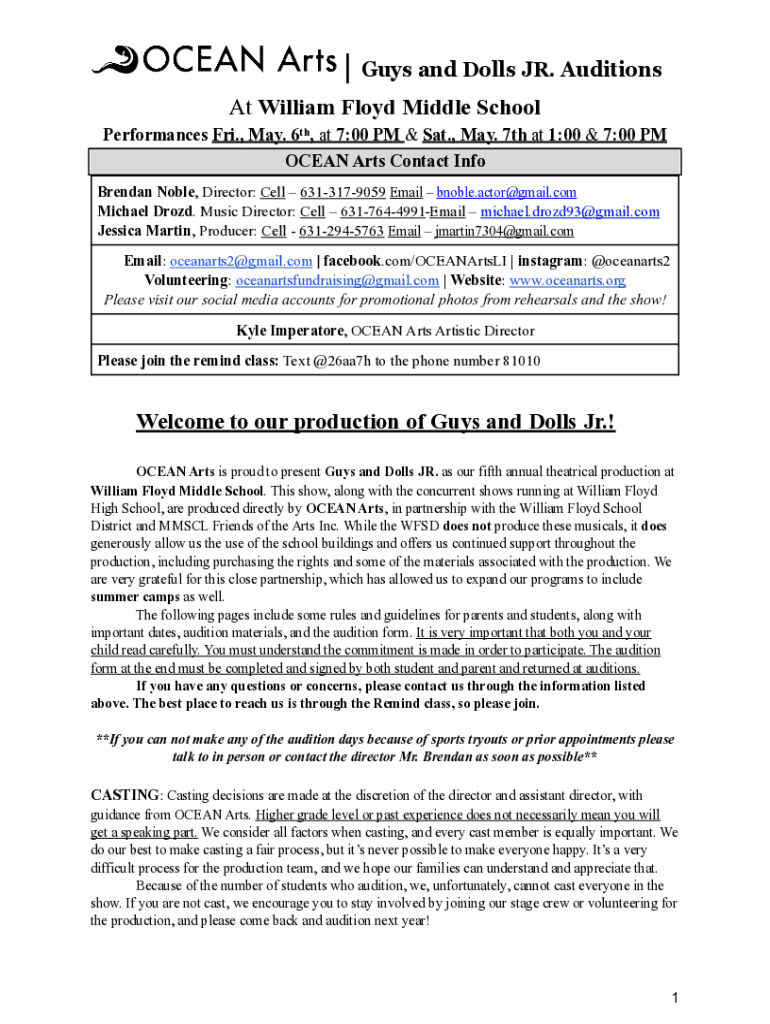 OCEAN Arts | Guys and Dolls JR. Auditions

At William Floyd Middle School

Performances Fri., May. 6th, at 7:00 PM & Sat., May. 7th at 1:00 & 7:00 PM

OCEAN Arts Contact Info

Brendan Noble, Director: Cell – 631-317-9059 Email – bnoble.actor@gmail.com
Michael Drozd. Music Director: Cell – 631-764-4991-Email – michael.drozd93@gmail.com
Jessica Martin, Producer: Cell - 631-294-5763 Email – jmartin7304@gmail.com

Email: oceanarts2@gmail.com | facebook.com/OCEANArtsLI | instagram: @oceanarts2
Volunteering: oceanartsfundraising@gmail.com | Website: www.oceanarts.org
Please visit our social media accounts for promotional photos from rehearsals and the show!

Kyle Imperatore, OCEAN Arts Artistic Director

Please join the remind class: Text @26aa7h to the phone number 81010

Welcome to our production of Guys and Dolls Jr.!

OCEAN Arts is proud to present Guys and Dolls JR. as our fifth annual theatrical production at William Floyd Middle School. This show, along with the concurrent shows running at William Floyd High School, are produced directly by OCEAN Arts, in partnership with the William Floyd School District and MMSCL Friends of the Arts Inc. While the WFSD does not produce these musicals, it does generously allow us the use of the school buildings and offers us continued support throughout the production, including purchasing the rights and some of the materials associated with the production. We are very grateful for this close partnership, which has allowed us to expand our programs to include summer camps as well.

The following pages include some rules and guidelines for parents and students, along with important dates, audition materials, and the audition form. It is very important that both you and your child read carefully. You must understand the commitment is made in order to participate. The audition form at the end must be completed and signed by both student and parent and returned at auditions.

If you have any questions or concerns, please contact us through the information listed above. The best place to reach us is through the Remind class, so please join.

**If you can not make any of the audition days because of sports tryouts or prior appointments please talk to in person or contact the director Mr. Brendan as soon as possible**

CASTING: Casting decisions are made at the discretion of the director and assistant director, with guidance from OCEAN Arts. Higher grade level or past experience does not necessarily mean you will get a speaking part. We consider all factors when casting, and every cast member is equally important. We do our best to make casting a fair process, but it's never possible to make everyone happy. It's a very difficult process for the production team, and we hope our families can understand and appreciate that.

Because of the number of students who audition, we, unfortunately, cannot cast everyone in the show. If you are not cast, we encourage you to stay involved by joining our stage crew or volunteering for the production, and please come back and audition next year!

1